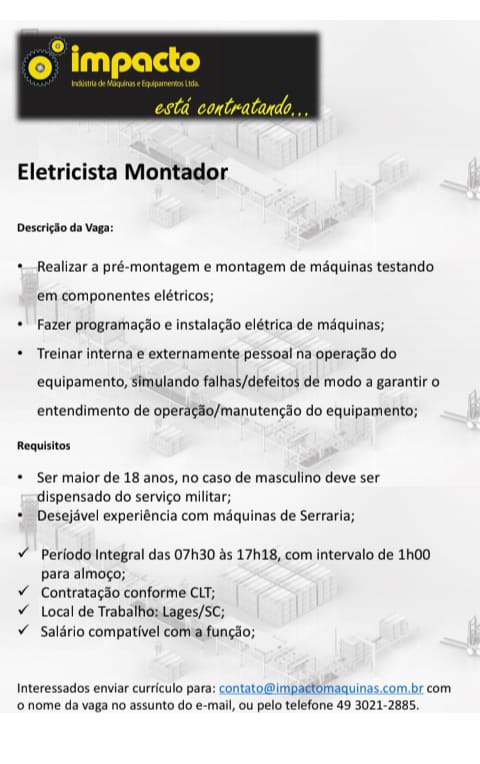 impacto
Indústria de Máquinas e Equipamentos Ltda.
está contratando...

Eletricista Montador

Descrição da Vaga:

• Realizar a pré-montagem e montagem de máquinas testando em componentes elétricos;
• Fazer programação e instalação elétrica de máquinas;
• Treinar interna e externamente pessoal na operação do equipamento, simulando falhas/defeitos de modo a garantir o entendimento de operação/manutenção do equipamento;

Requisitos

• Ser maior de 18 anos, no caso de masculino deve ser dispensado do serviço militar;
• Desejável experiência com máquinas de Serraria;

✓ Período Integral das 07h30 às 17h18, com intervalo de 1h00 para almoço;
✓ Contratação conforme CLT;
✓ Local de Trabalho: Lages/SC;
✓ Salário compatível com a função;

Interessados enviar currículo para: contato@impactomaquinas.com.br com o nome da vaga no assunto do e-mail, ou pelo telefone 49 3021-2885.